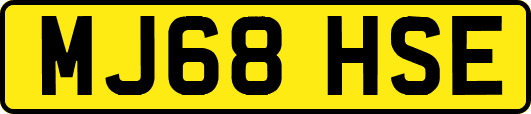 MJ68 HSE